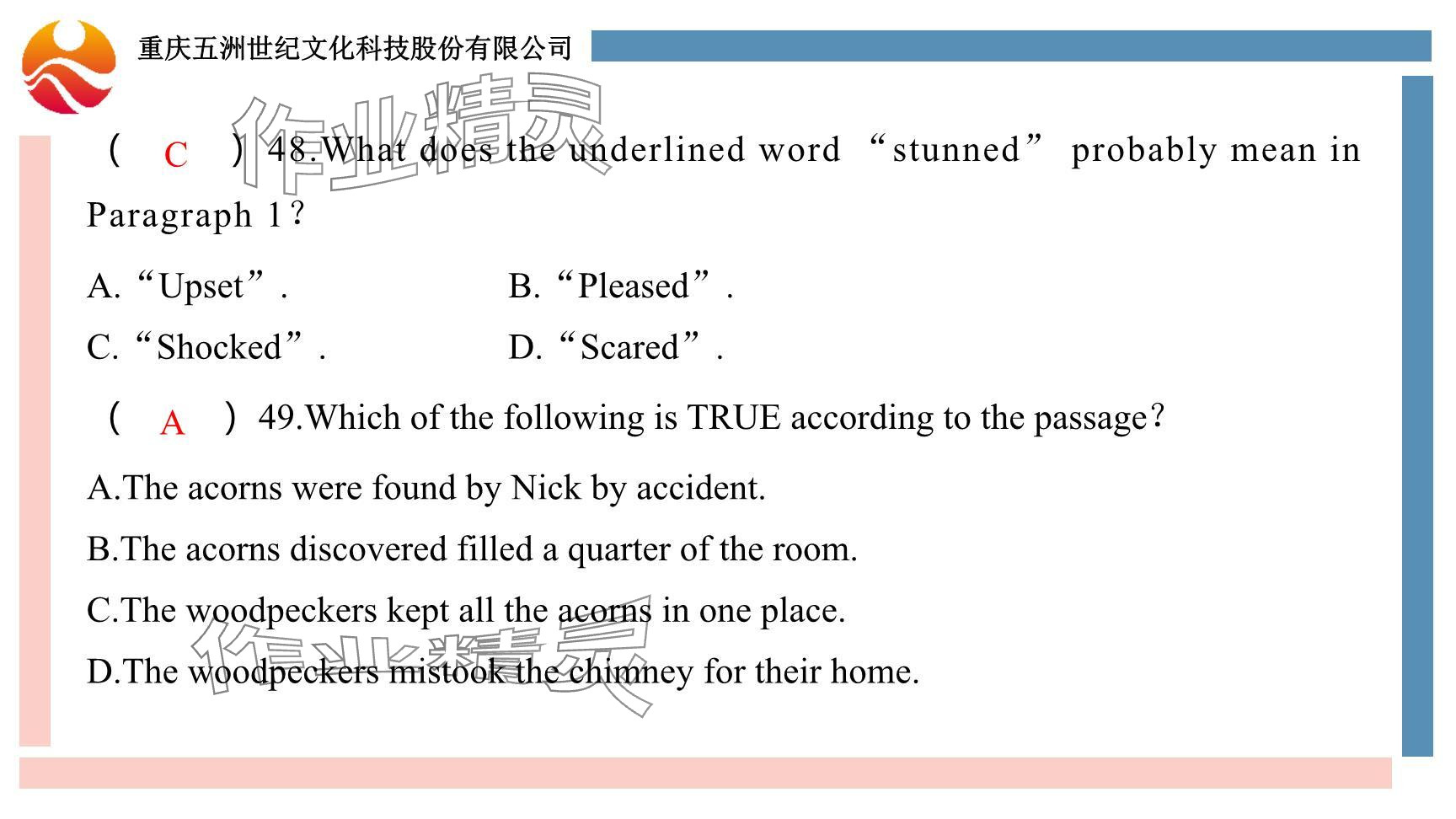 重庆五洲世纪文化科技股份有限公司

作业精灵

（ C ）48.What does the underlined word “stunned” probably mean in Paragraph 1?

A.“Upset”.　　B.“Pleased”.

C.“Shocked”.　　D.“Scared”.

（ A ）49.Which of the following is TRUE according to the passage?

A.The acorns were found by Nick by accident.

B.The acorns discovered filled a quarter of the room.

C.The woodpeckers kept all the acorns in one place.

D.The woodpeckers mistook the chimney for their home.

作业精灵